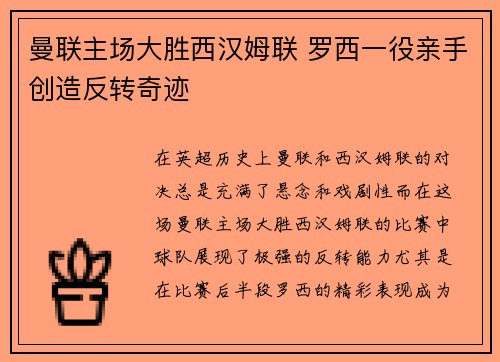 曼联主场大胜西汉姆联 罗西一役亲手创造反转奇迹

在英超历史上曼联和西汉姆联的对决总是充满了悬念和戏剧性而在这场曼联主场大胜西汉姆联的比赛中球队展现了极强的反转能力尤其是在比赛后半段罗西的精彩表现成为